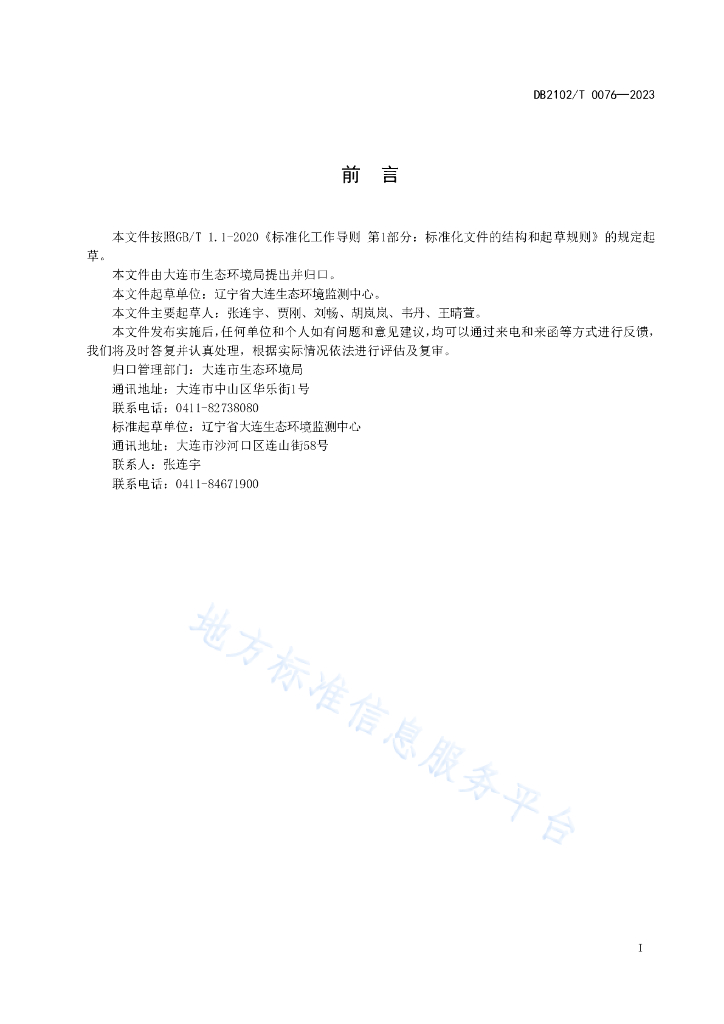 DB2102/T 0076—2023

前　言

本文件按照GB/T 1.1-2020《标准化工作导则 第1部分：标准化文件的结构和起草规则》的规定起草。

本文件由大连市生态环境局提出并归口。

本文件起草单位：辽宁省大连生态环境监测中心。

本文件主要起草人：张连宇、贾刚、刘畅、胡岚岚、韦丹、王晴萱。

本文件发布实施后，任何单位和个人如有问题和意见建议，均可以通过来电和来函等方式进行反馈，我们将及时答复并认真处理，根据实际情况依法进行评估及复审。

归口管理部门：大连市生态环境局

通讯地址：大连市中山区华乐街1号

联系电话：0411-82738080

标准起草单位：辽宁省大连生态环境监测中心

通讯地址：大连市沙河口区连山街58号

联系人：张连宇

联系电话：0411-84671900

地方标准信息服务平台

I